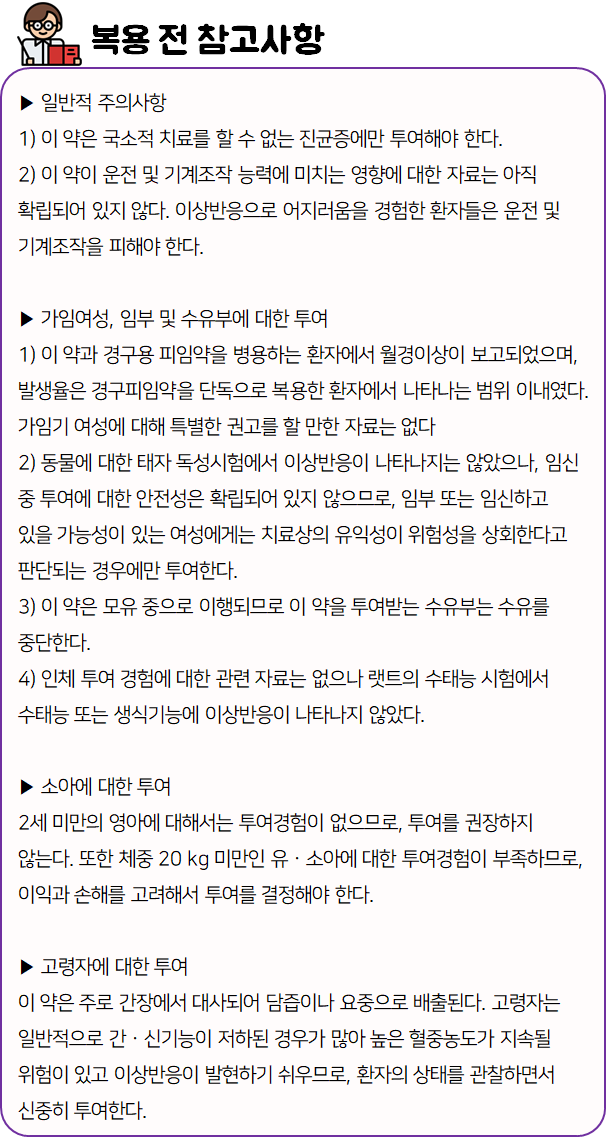 복용 전 참고사항

▶ 일반적 주의사항
1) 이 약은 국소적 치료를 할 수 없는 진균증에만 투여해야 한다.
2) 이 약이 운전 및 기계조작 능력에 미치는 영향에 대한 자료는 아직 확립되어 있지 않다. 이상반응으로 어지러움을 경험한 환자들은 운전 및 기계조작을 피해야 한다.

▶ 가임여성, 임부 및 수유부에 대한 투여
1) 이 약과 경구용 피임약을 병용하는 환자에서 월경이상이 보고되었으며, 발생율은 경구피임약을 단독으로 복용한 환자에서 나타나는 범위 이내였다. 가임기 여성에 대해 특별한 권고를 할 만한 자료는 없다
2) 동물에 대한 태자 독성시험에서 이상반응이 나타나지는 않았으나, 임신 중 투여에 대한 안전성은 확립되어 있지 않으므로, 임부 또는 임신하고 있을 가능성이 있는 여성에게는 치료상의 유익성이 위험성을 상회한다고 판단되는 경우에만 투여한다.
3) 이 약은 모유 중으로 이행되므로 이 약을 투여받는 수유부는 수유를 중단한다.
4) 인체 투여 경험에 대한 관련 자료는 없으나 랫트의 수태능 시험에서 수태능 또는 생식기능에 이상반응이 나타나지 않았다.

▶ 소아에 대한 투여
2세 미만의 영아에 대해서는 투여경험이 없으므로, 투여를 권장하지 않는다. 또한 체중 20 kg 미만인 유 · 소아에 대한 투여경험이 부족하므로, 이익과 손해를 고려해서 투여를 결정해야 한다.

▶ 고령자에 대한 투여
이 약은 주로 간장에서 대사되어 담즙이나 요중으로 배출된다. 고령자는 일반적으로 간 · 신기능이 저하된 경우가 많아 높은 혈중농도가 지속될 위험이 있고 이상반응이 발현하기 쉬우므로, 환자의 상태를 관찰하면서 신중히 투여한다.